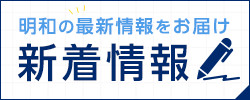 明和の最新情報をお届け

新着情報